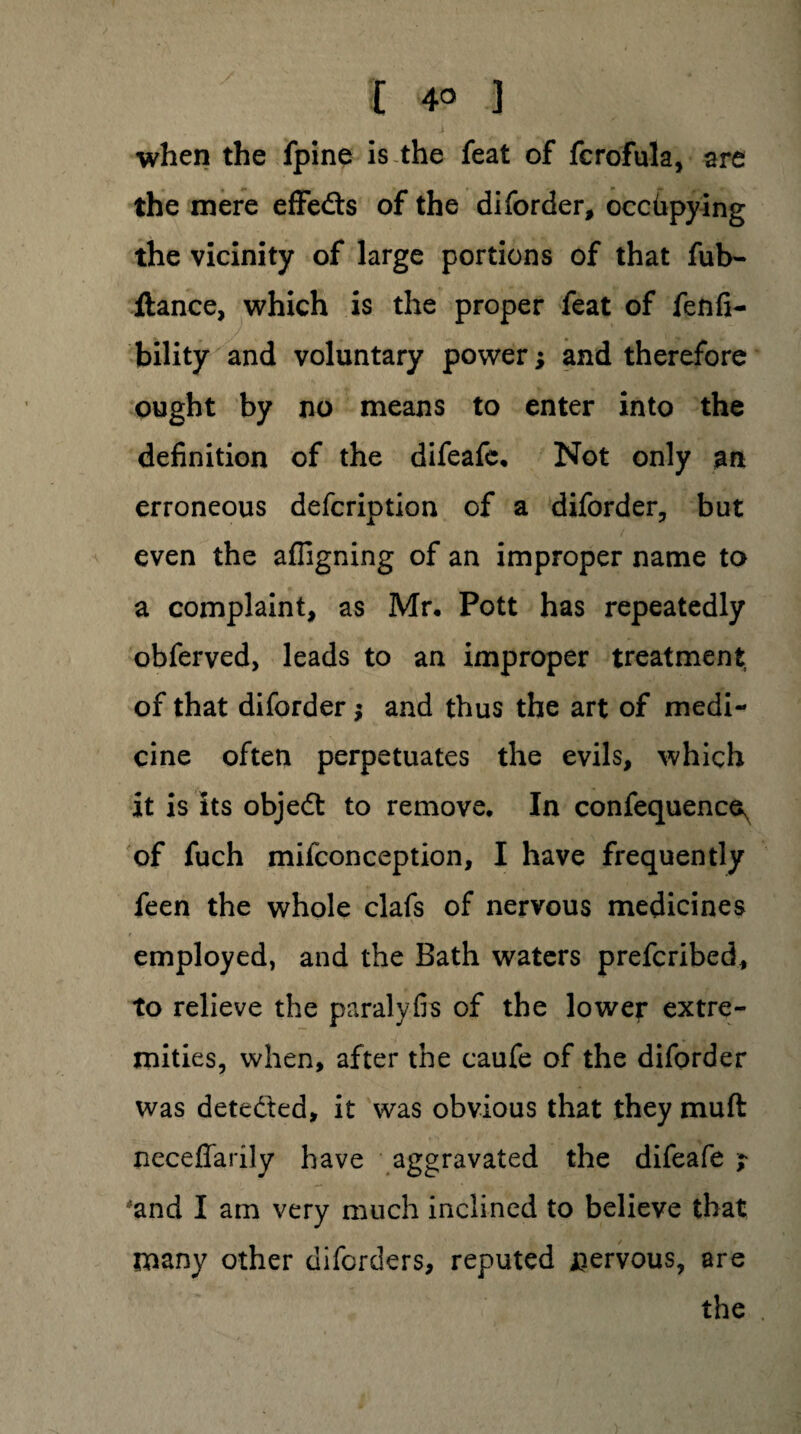 [ 40 ]

when the fpine is the feat of fcrofula, are the mere effects of the diforder, occupying the vicinity of large portions of that fubftance, which is the proper feat of fenfibility and voluntary power; and therefore ought by no means to enter into the definition of the difeafe. Not only an erroneous defcription of a diforder, but even the affigning of an improper name to a complaint, as Mr. Pott has repeatedly obferved, leads to an improper treatment of that diforder; and thus the art of medicine often perpetuates the evils, which it is its object to remove. In confequence of fuch mifconception, I have frequently feen the whole clafs of nervous medicines employed, and the Bath waters prefcribed, to relieve the paralyfis of the lower extremities, when, after the caufe of the diforder was detected, it was obvious that they muft neceffarily have aggravated the difeafe; and I am very much inclined to believe that many other diforders, reputed nervous, are the